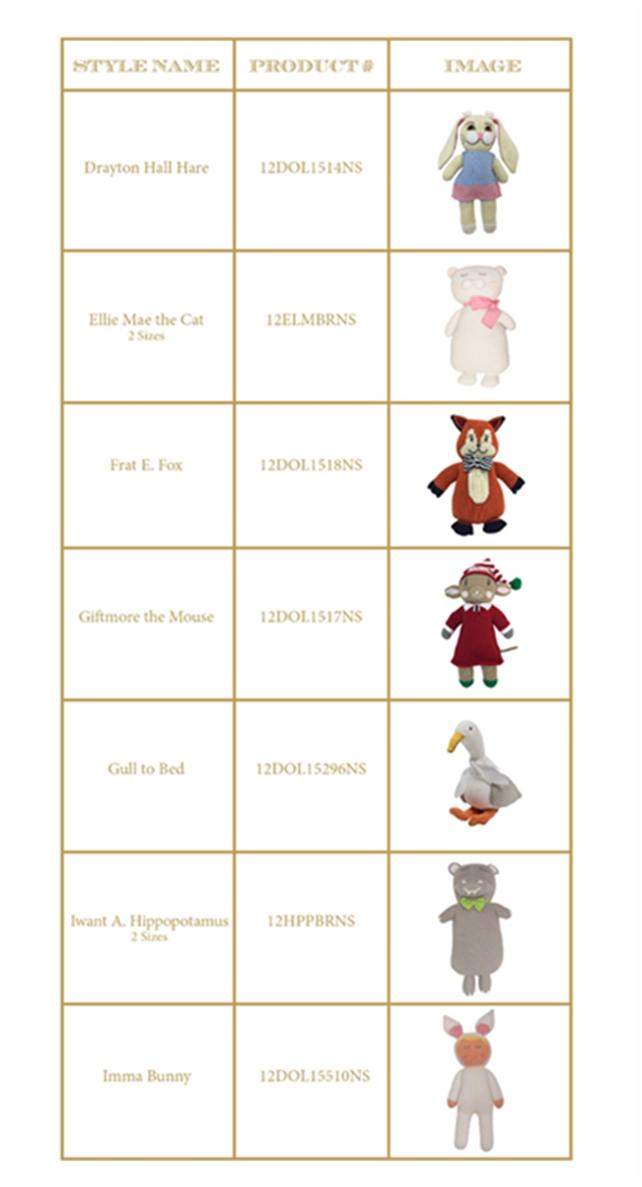 | STYLE NAME | PRODUCT # | IMAGE |
|---|---|---|
| Drayton Hall Hare | 12DOL1514NS | |
| Ellie Mae the Cat 2 Sizes | 12ELMBRNS | |
| Frat E. Fox | 12DOL1518NS | |
| Giftmore the Mouse | 12DOL1517NS | |
| Gull to Bed | 12DOL15296NS | |
| Iwant A. Hippopotamus 2 Sizes | 12HPPBRNS | |
| Imma Bunny | 12DOL15510NS | |